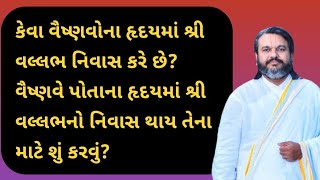 કેવા વૈષ્ણવોના હૃદયમાં શ્રી વલ્લભ નિવાસ કરે છે? વૈષ્ણવે પોતાના હૃદયમાં શ્રી વલ્લભનો નિવાસ થાય તેના માટે શું કરવું?